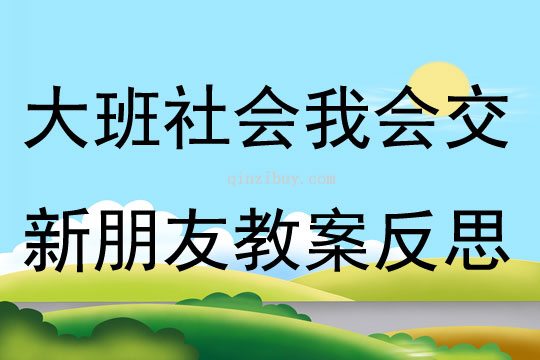 大班社会我会交

qinzibuy.com

新朋友教案反思